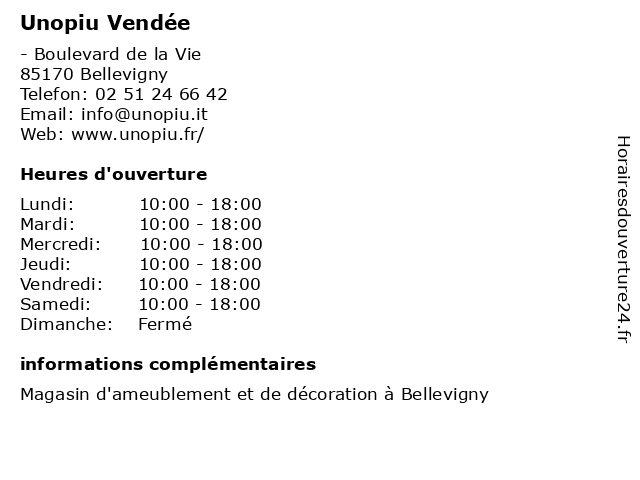 Unopiu Vendée

- Boulevard de la Vie
85170 Bellevigny
Telefon: 02 51 24 66 42
Email: info@unopiu.it
Web: www.unopiu.fr/

Heures d'ouverture

| | |
|---|---|
| Lundi: | 10:00 - 18:00 |
| Mardi: | 10:00 - 18:00 |
| Mercredi: | 10:00 - 18:00 |
| Jeudi: | 10:00 - 18:00 |
| Vendredi: | 10:00 - 18:00 |
| Samedi: | 10:00 - 18:00 |
| Dimanche: | Fermé |

informations complémentaires

Magasin d'ameublement et de décoration à Bellevigny

Horairesdouverture24.fr